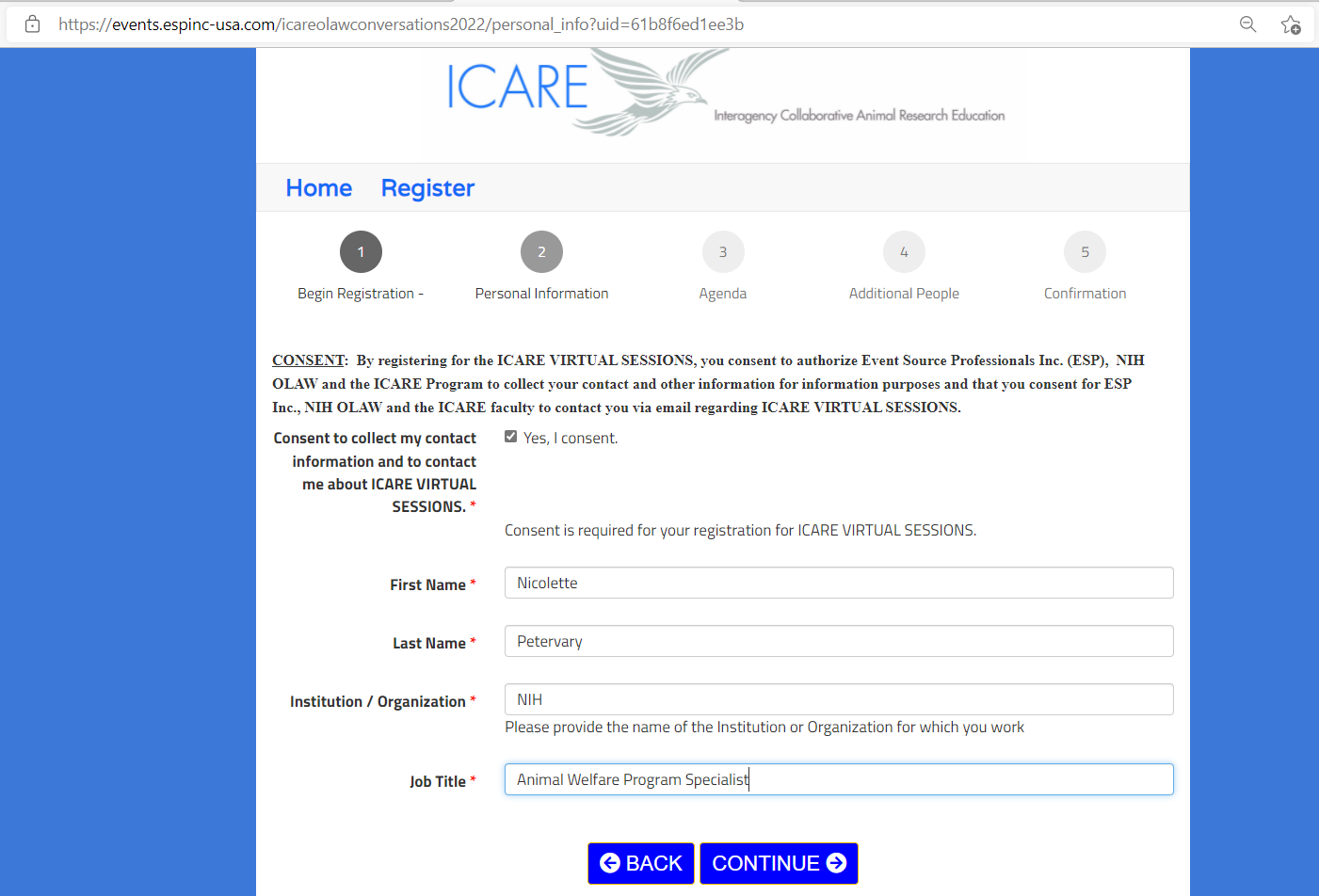 https://events.espinc-usa.com/icareolawconversations2022/personal_info?uid=61b8f6ed1ee3b

ICARE

Interagency Collaborative Animal Research Education

Home Register

1 Begin Registration -

2 Personal Information

3 Agenda

4 Additional People

5 Confirmation

CONSENT: By registering for the ICARE VIRTUAL SESSIONS, you consent to authorize Event Source Professionals Inc. (ESP), NIH OLAW and the ICARE Program to collect your contact and other information for information purposes and that you consent for ESP Inc., NIH OLAW and the ICARE faculty to contact you via email regarding ICARE VIRTUAL SESSIONS.

Consent to collect my contact information and to contact me about ICARE VIRTUAL SESSIONS. *

Yes, I consent.

Consent is required for your registration for ICARE VIRTUAL SESSIONS.

First Name * Nicolette

Last Name * Petervary

Institution / Organization * NIH

Please provide the name of the Institution or Organization for which you work

Job Title * Animal Welfare Program Specialist

BACK CONTINUE